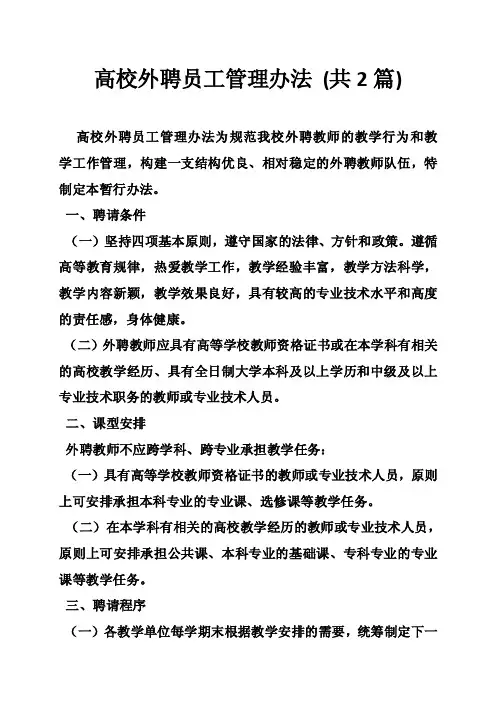 高校外聘员工管理办法 (共 2 篇)

高校外聘员工管理办法为规范我校外聘教师的教学行为和教学工作管理，构建一支结构优良、相对稳定的外聘教师队伍，特制定本暂行办法。

一、聘请条件

（一）坚持四项基本原则，遵守国家的法律、方针和政策。遵循高等教育规律，热爱教学工作，教学经验丰富，教学方法科学，教学内容新颖，教学效果良好，具有较高的专业技术水平和高度的责任感，身体健康。

（二）外聘教师应具有高等学校教师资格证书或在本学科有相关的高校教学经历、具有全日制大学本科及以上学历和中级及以上专业技术职务的教师或专业技术人员。

二、课型安排

外聘教师不应跨学科、跨专业承担教学任务：

（一）具有高等学校教师资格证书的教师或专业技术人员，原则上可安排承担本科专业的专业课、选修课等教学任务。

（二）在本学科有相关的高校教学经历的教师或专业技术人员，原则上可安排承担公共课、本科专业的基础课、专科专业的专业课等教学任务。

三、聘请程序

（一）各教学单位每学期末根据教学安排的需要，统筹制定下一